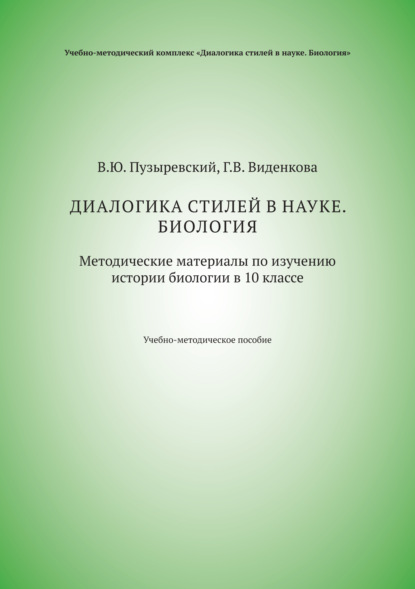 Учебно-методический комплекс «Диалогика стилей в науке. Биология»

В.Ю. Пузыревский, Г.В. Виденкова

ДИАЛОГИКА СТИЛЕЙ В НАУКЕ. БИОЛОГИЯ

Методические материалы по изучению истории биологии в 10 классе

Учебно-методическое пособие